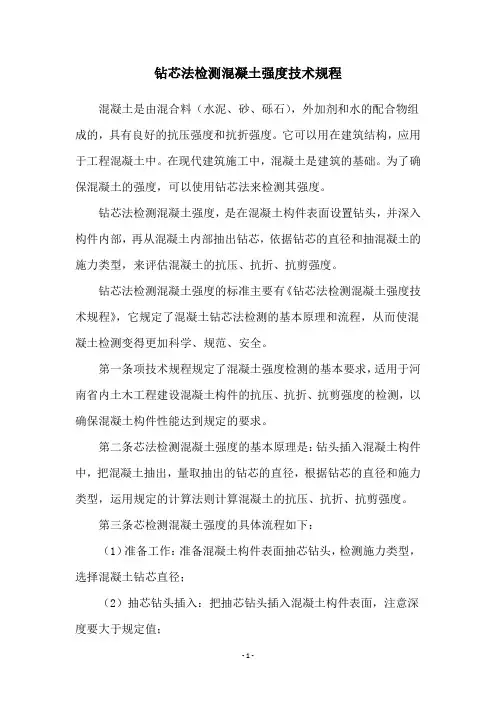 钻芯法检测混凝土强度技术规程

混凝土是由混合料（水泥、砂、砾石），外加剂和水的配合物组成的，具有良好的抗压强度和抗折强度。它可以用在建筑结构，应用于工程混凝土中。在现代建筑施工中，混凝土是建筑的基础。为了确保混凝土的强度，可以使用钻芯法来检测其强度。

钻芯法检测混凝土强度，是在混凝土构件表面设置钻头，并深入构件内部，再从混凝土内部抽出钻芯，依据钻芯的直径和抽混凝土的施力类型，来评估混凝土的抗压、抗折、抗剪强度。

钻芯法检测混凝土强度的标准主要有《钻芯法检测混凝土强度技术规程》，它规定了混凝土钻芯法检测的基本原理和流程，从而使混凝土检测变得更加科学、规范、安全。

第一条项技术规程规定了混凝土强度检测的基本要求，适用于河南省内土木工程建设混凝土构件的抗压、抗折、抗剪强度的检测，以确保混凝土构件性能达到规定的要求。

第二条芯法检测混凝土强度的基本原理是：钻头插入混凝土构件中，把混凝土抽出，量取抽出的钻芯的直径，根据钻芯的直径和施力类型，运用规定的计算法则计算混凝土的抗压、抗折、抗剪强度。

第三条芯检测混凝土强度的具体流程如下：

（1）准备工作：准备混凝土构件表面抽芯钻头，检测施力类型，选择混凝土钻芯直径；

（2）抽芯钻头插入：把抽芯钻头插入混凝土构件表面，注意深度要大于规定值；

- 1 -